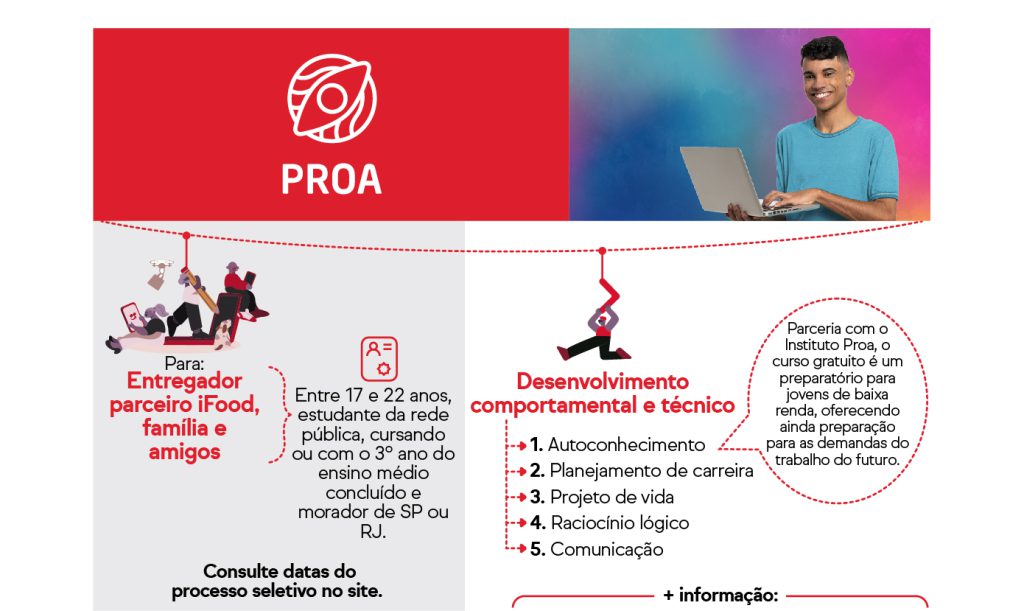 PROA

Para:
Entregador parceiro iFood, família e amigos

Entre 17 e 22 anos, estudante da rede pública, cursando ou com o 3º ano do ensino médio concluído e morador de SP ou RJ.

Consulte datas do processo seletivo no site.

Desenvolvimento comportamental e técnico

1. Autoconhecimento
2. Planejamento de carreira
3. Projeto de vida
4. Raciocínio lógico
5. Comunicação

Parceria com o Instituto Proa, o curso gratuito é um preparatório para jovens de baixa renda, oferecendo ainda preparação para as demandas do trabalho do futuro.

+ informação: